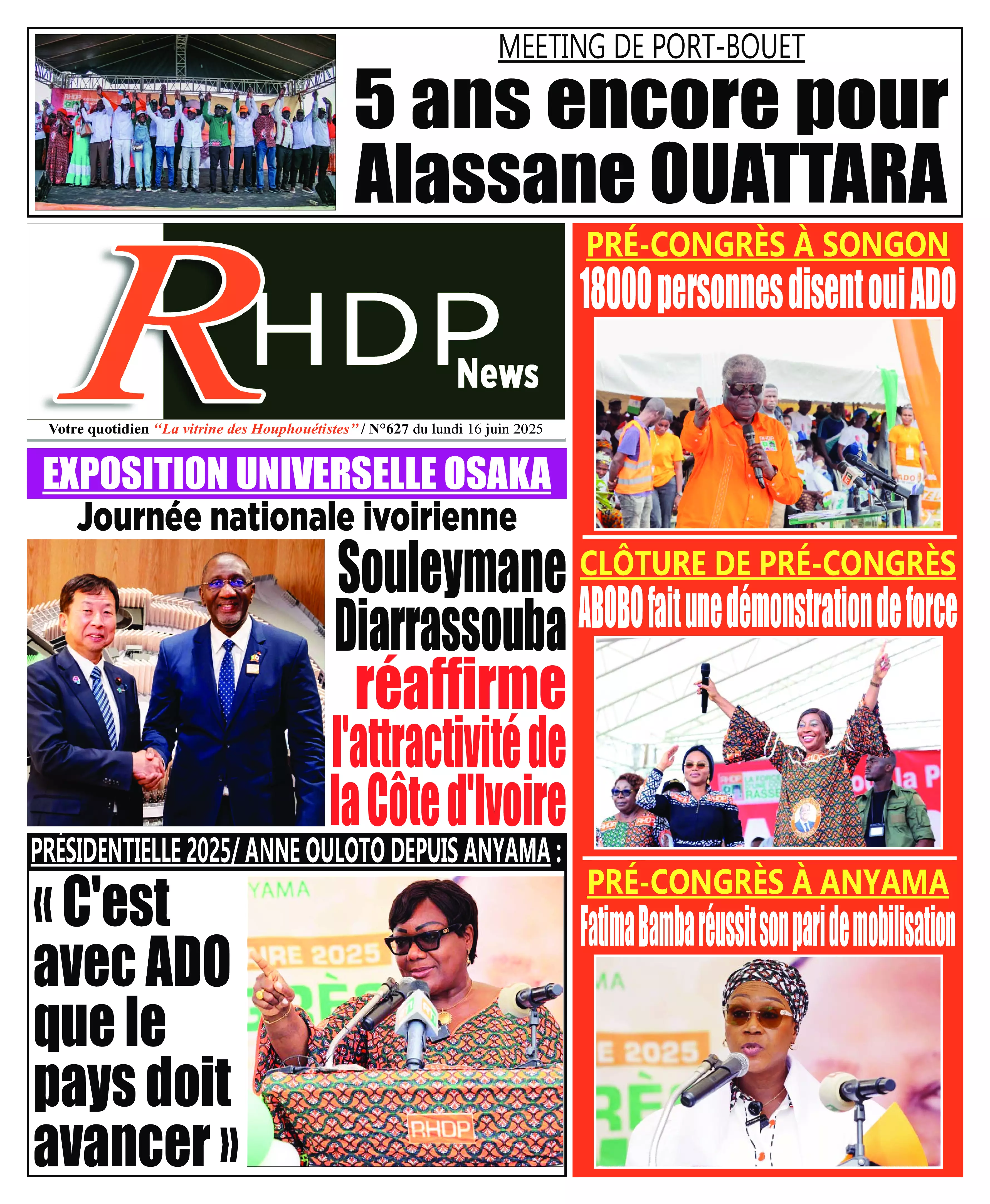 MEETING DE PORT-BOUET

5 ans encore pour Alassane OUATTARA

RHDP News

Votre quotidien "La vitrine des Houphouétistes" / N°627 du lundi 16 juin 2025

EXPOSITION UNIVERSELLE OSAKA

Journée nationale ivoirienne

Souleymane Diarrassouba réaffirme l'attractivité de la Côte d'Ivoire

PRÉSIDENTIELLE 2025/ ANNE OULOTO DEPUIS ANYAMA :

« C'est avec ADO que le pays doit avancer »

RHDP

PRÉ-CONGRÈS À SONGON

18000 personnes disent oui ADO

CLÔTURE DE PRÉ-CONGRÈS

ABOBO fait une démonstration de force

PRÉ-CONGRÈS À ANYAMA

Fatima Bamba réussit son pari de mobilisation